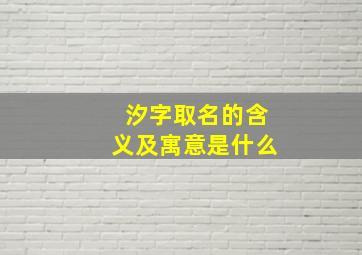 汐字取名的含义及寓意是什么